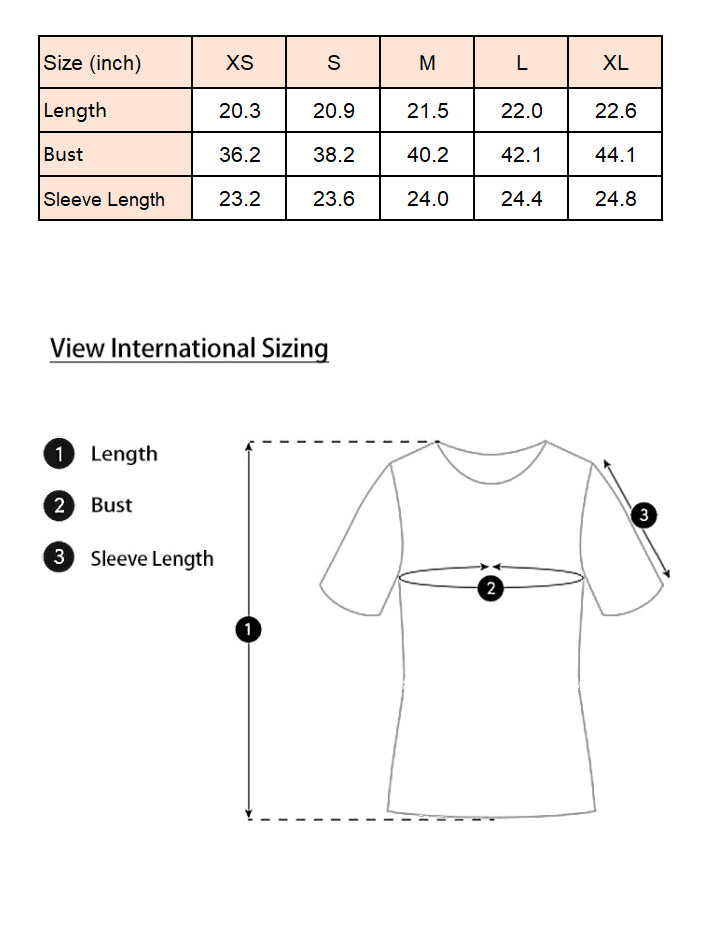 | Size (inch) | XS | S | M | L | XL |
|---|---|---|---|---|---|
| Length | 20.3 | 20.9 | 21.5 | 22.0 | 22.6 |
| Bust | 36.2 | 38.2 | 40.2 | 42.1 | 44.1 |
| Sleeve Length | 23.2 | 23.6 | 24.0 | 24.4 | 24.8 |

View International Sizing

1 Length

2 Bust

3 Sleeve Length

3

2

1